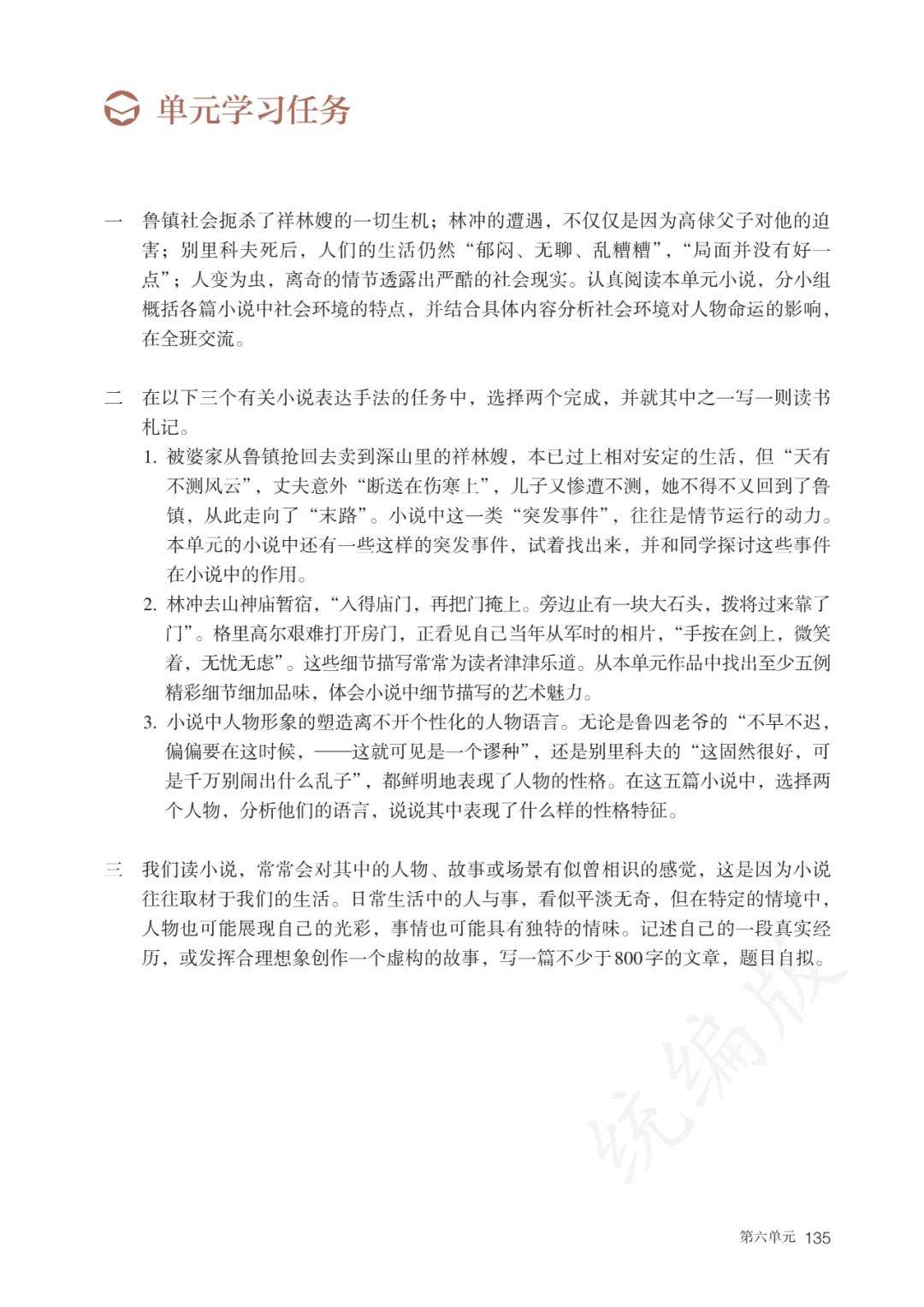 单元学习任务

一 鲁镇社会扼杀了祥林嫂的一切生机；林冲的遭遇，不仅仅是因为高俅父子对他的迫害；别里科夫死后，人们的生活仍然“郁闷、无聊、乱糟糟”，“局面并没有好一点”；人变为虫，离奇的情节透露出严酷的社会现实。认真阅读本单元小说，分小组概括各篇小说中社会环境的特点，并结合具体内容分析社会环境对人物命运的影响，在全班交流。

二 在以下三个有关小说表达手法的任务中，选择两个完成，并就其中之一写一则读书札记。

1. 被婆家从鲁镇抢回去卖到深山里的祥林嫂，本已过上相对安定的生活，但“天有不测风云”，丈夫意外“断送在伤寒上”，儿子又惨遭不测，她不得不又回到了鲁镇，从此走向了“末路”。小说中这一类“突发事件”，往往是情节运行的动力。本单元的小说中还有一些这样的突发事件，试着找出来，并和同学探讨这些事件在小说中的作用。

2. 林冲去山神庙暂宿，“入得庙门，再把门掩上。旁边止有一块大石头，拨将过来靠了门”。格里高尔艰难打开房门，正看见自己当年从军时的相片，“手按在剑上，微笑着，无忧无虑”。这些细节描写常常为读者津津乐道。从本单元作品中找出至少五例精彩细节细加品味，体会小说中细节描写的艺术魅力。

3. 小说中人物形象的塑造离不开个性化的人物语言。无论是鲁四老爷的“不早不迟，偏偏要在这时候，——这就可见是一个谬种”，还是别里科夫的“这固然很好，可是千万别闹出什么乱子”，都鲜明地表现了人物的性格。在这五篇小说中，选择两个人物，分析他们的语言，说说其中表现了什么样的性格特征。

三 我们读小说，常常会对其中的人物、故事或场景有似曾相识的感觉，这是因为小说往往取材于我们的生活。日常生活中的人与事，看似平淡无奇，但在特定的情境中，人物也可能展现自己的光彩，事情也可能具有独特的情味。记述自己的一段真实经历，或发挥合理想象创作一个虚构的故事，写一篇不少于800字的文章，题目自拟。

统编版

第六单元 135